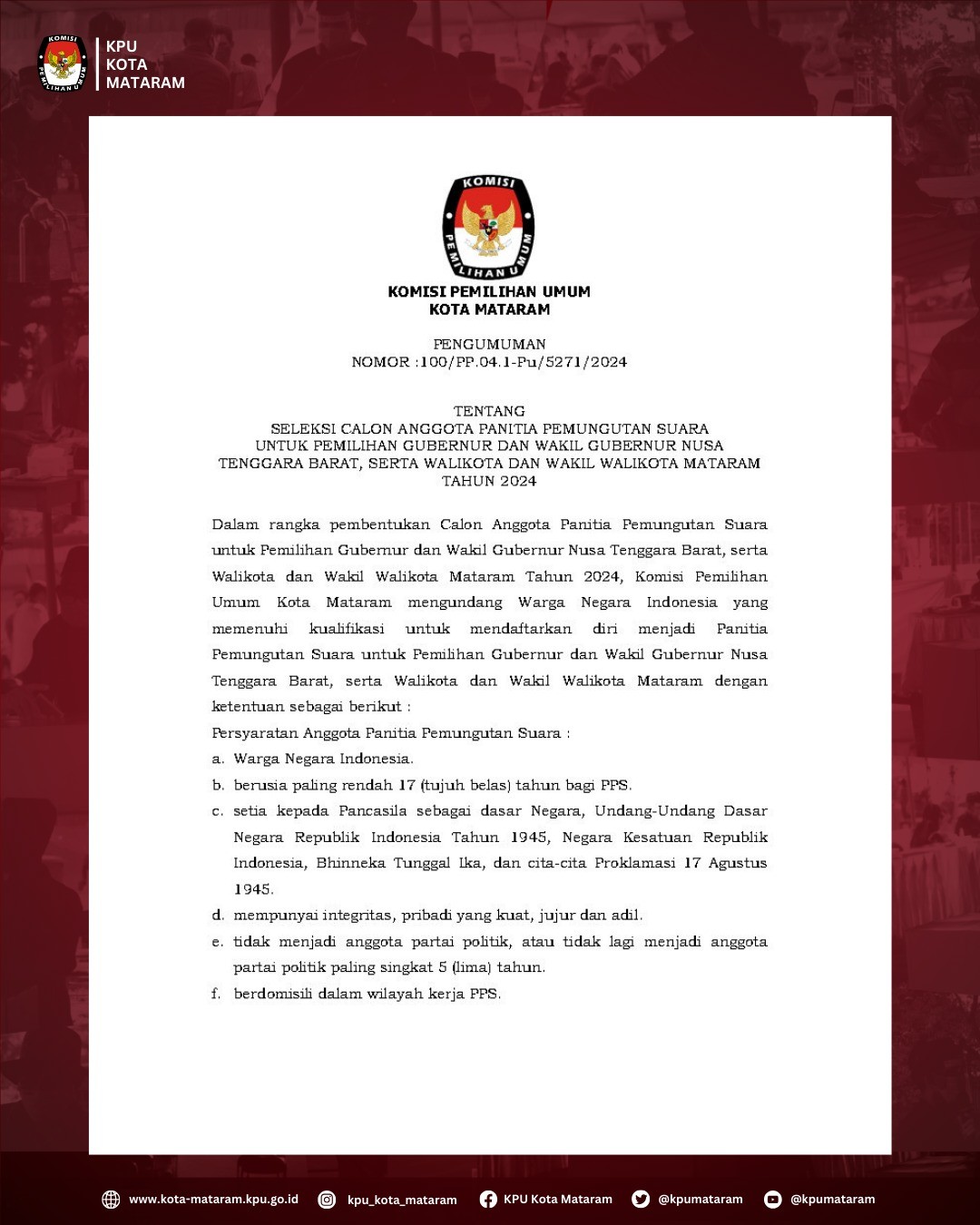 KOMISI PEMILIHAN UMUM

KPU
KOTA
MATARAM

KOMISI PEMILIHAN UMUM

KOMISI PEMILIHAN UMUM
KOTA MATARAM

PENGUMUMAN
NOMOR :100/PP.04.1-Pu/5271/2024

TENTANG
SELEKSI CALON ANGGOTA PANITIA PEMUNGUTAN SUARA
UNTUK PEMILIHAN GUBERNUR DAN WAKIL GUBERNUR NUSA TENGGARA BARAT, SERTA WALIKOTA DAN WAKIL WALIKOTA MATARAM
TAHUN 2024

Dalam rangka pembentukan Calon Anggota Panitia Pemungutan Suara untuk Pemilihan Gubernur dan Wakil Gubernur Nusa Tenggara Barat, serta Walikota dan Wakil Walikota Mataram Tahun 2024, Komisi Pemilihan Umum Kota Mataram mengundang Warga Negara Indonesia yang memenuhi kualifikasi untuk mendaftarkan diri menjadi Panitia Pemungutan Suara untuk Pemilihan Gubernur dan Wakil Gubernur Nusa Tenggara Barat, serta Walikota dan Wakil Walikota Mataram dengan ketentuan sebagai berikut :

Persyaratan Anggota Panitia Pemungutan Suara :

a. Warga Negara Indonesia.

b. berusia paling rendah 17 (tujuh belas) tahun bagi PPS.

c. setia kepada Pancasila sebagai dasar Negara, Undang-Undang Dasar Negara Republik Indonesia Tahun 1945, Negara Kesatuan Republik Indonesia, Bhinneka Tunggal Ika, dan cita-cita Proklamasi 17 Agustus 1945.

d. mempunyai integritas, pribadi yang kuat, jujur dan adil.

e. tidak menjadi anggota partai politik, atau tidak lagi menjadi anggota partai politik paling singkat 5 (lima) tahun.

f. berdomisili dalam wilayah kerja PPS.

www.kota-mataram.kpu.go.id kpu_kota_mataram KPU Kota Mataram @kpumataram @kpumataram